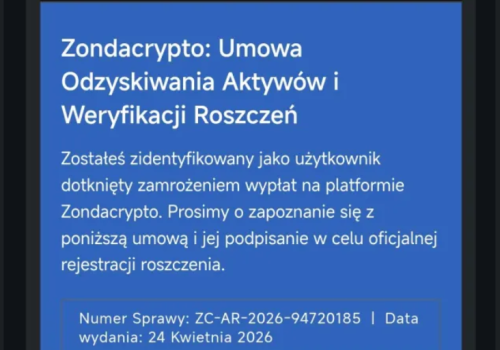 Zondacrypto: Umowa Odzyskiwania Aktywów i Weryfikacji Roszczeń

Zostałeś zidentyfikowany jako użytkownik dotknięty zamrożeniem wypłat na platformie Zondacrypto. Prosimy o zapoznanie się z poniższą umową i jej podpisanie w celu oficjalnej rejestracji roszczenia.

Numer Sprawy: ZC-AR-2026-94720185 | Data wydania: 24 Kwietnia 2026